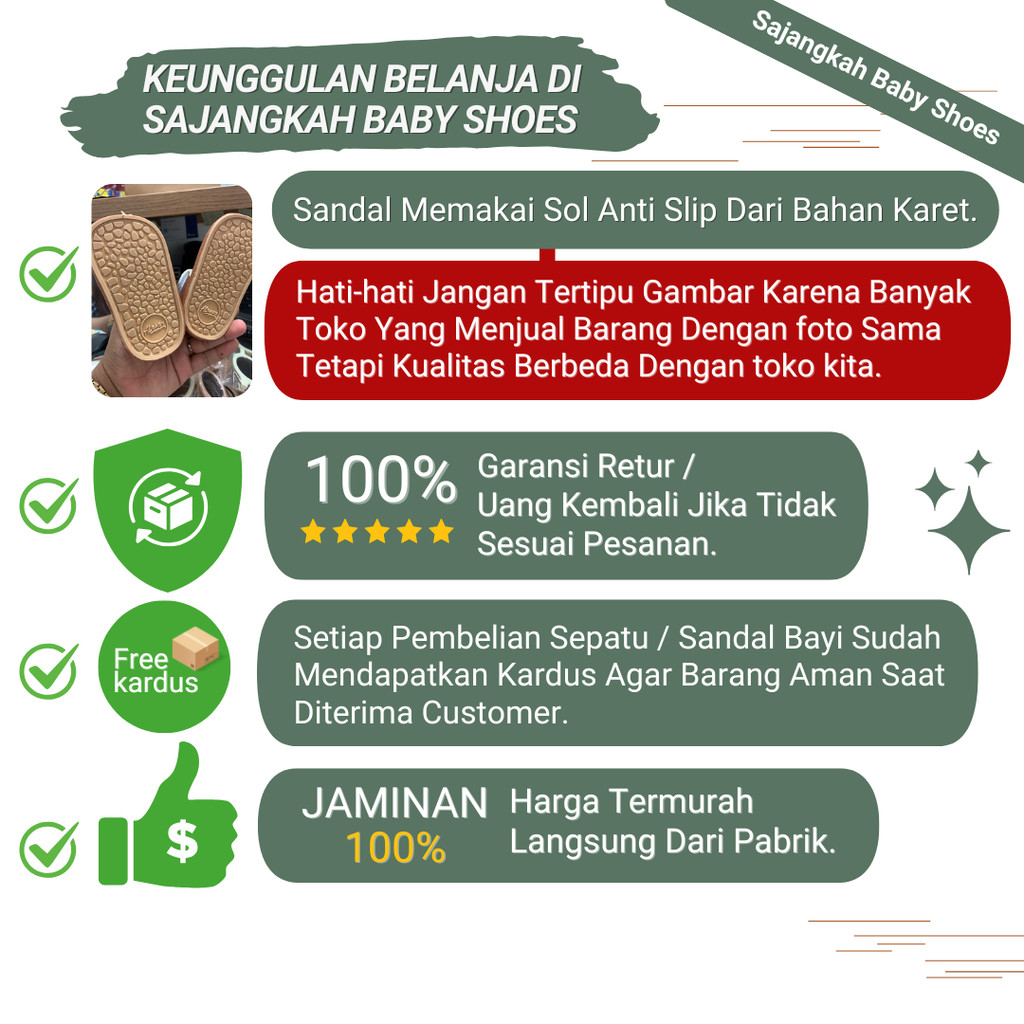 Sajangkah Baby Shoes

KEUNGGULAN BELANJA DI SAJANGKAH BABY SHOES

Sandal Memakai Sol Anti Slip Dari Bahan Karet.

Hati-hati Jangan Tertipu Gambar Karena Banyak Toko Yang Menjual Barang Dengan foto Sama Tetapi Kualitas Berbeda Dengan toko kita.

100%

Garansi Retur / Uang Kembali Jika Tidak Sesuai Pesanan.

Free kardus

Setiap Pembelian Sepatu / Sandal Bayi Sudah Mendapatkan Kardus Agar Barang Aman Saat Diterima Customer.

$

JAMINAN 100%

Harga Termurah Langsung Dari Pabrik.